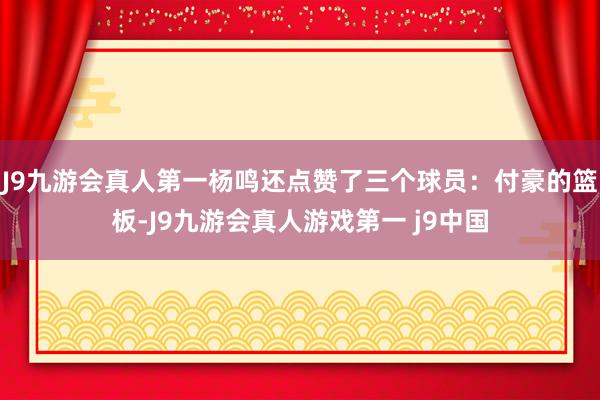 J9九游会真人第一杨鸣还点赞了三个球员：付豪的篮板-J9九游会真人游戏第一 j9中国